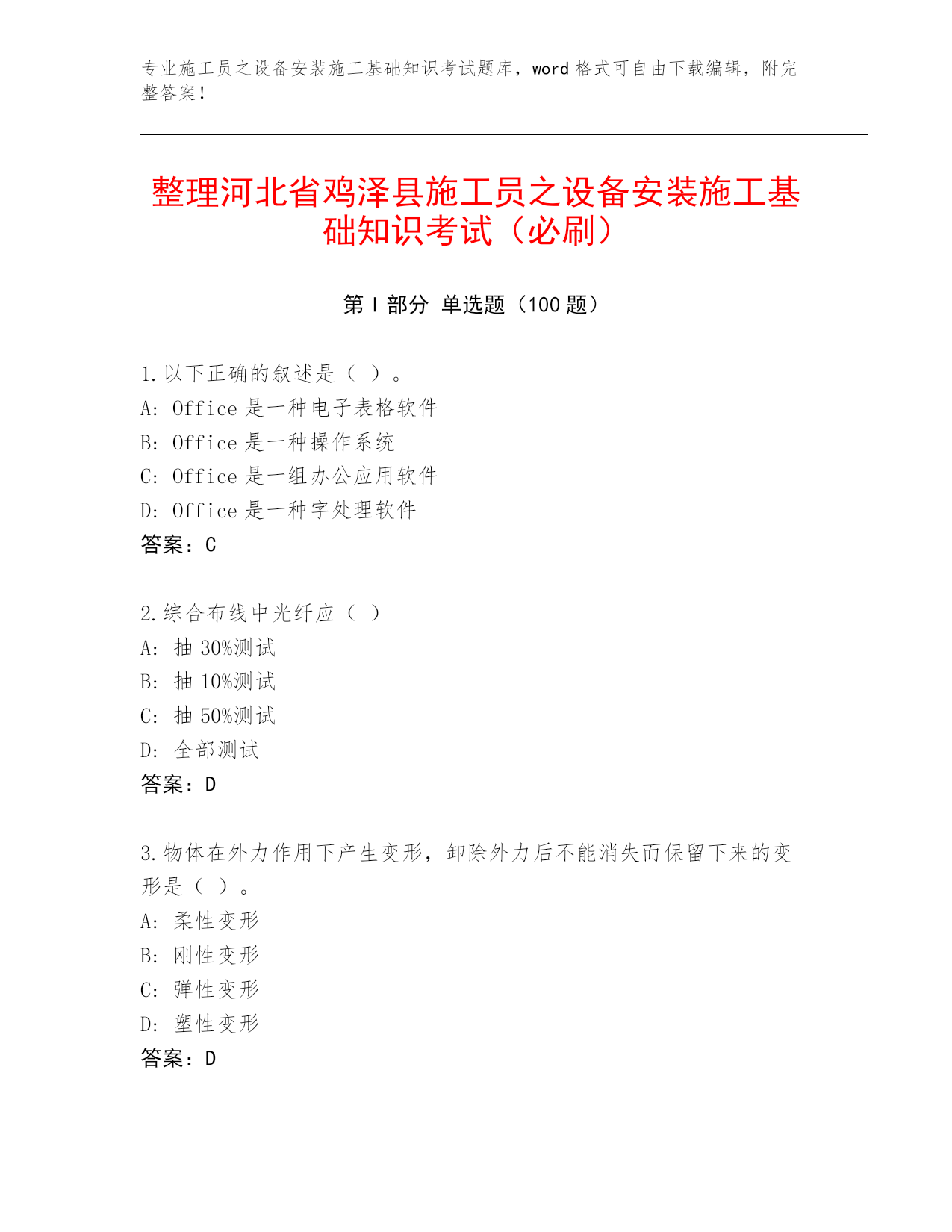 专业施工员之设备安装施工基础知识考试题库，word 格式可自由下载编辑，附完整答案！

整理河北省鸡泽县施工员之设备安装施工基础知识考试（必刷）

第 I 部分 单选题（100 题）

1.以下正确的叙述是（ ）。
A: Office 是一种电子表格软件
B: Office 是一种操作系统
C: Office 是一组办公应用软件
D: Office 是一种字处理软件
答案：C

2.综合布线中光纤应（ ）
A: 抽 30%测试
B: 抽 10%测试
C: 抽 50%测试
D: 全部测试
答案：D

3.物体在外力作用下产生变形，卸除外力后不能消失而保留下来的变形是（ ）。
A: 柔性变形
B: 刚性变形
C: 弹性变形
D: 塑性变形
答案：D